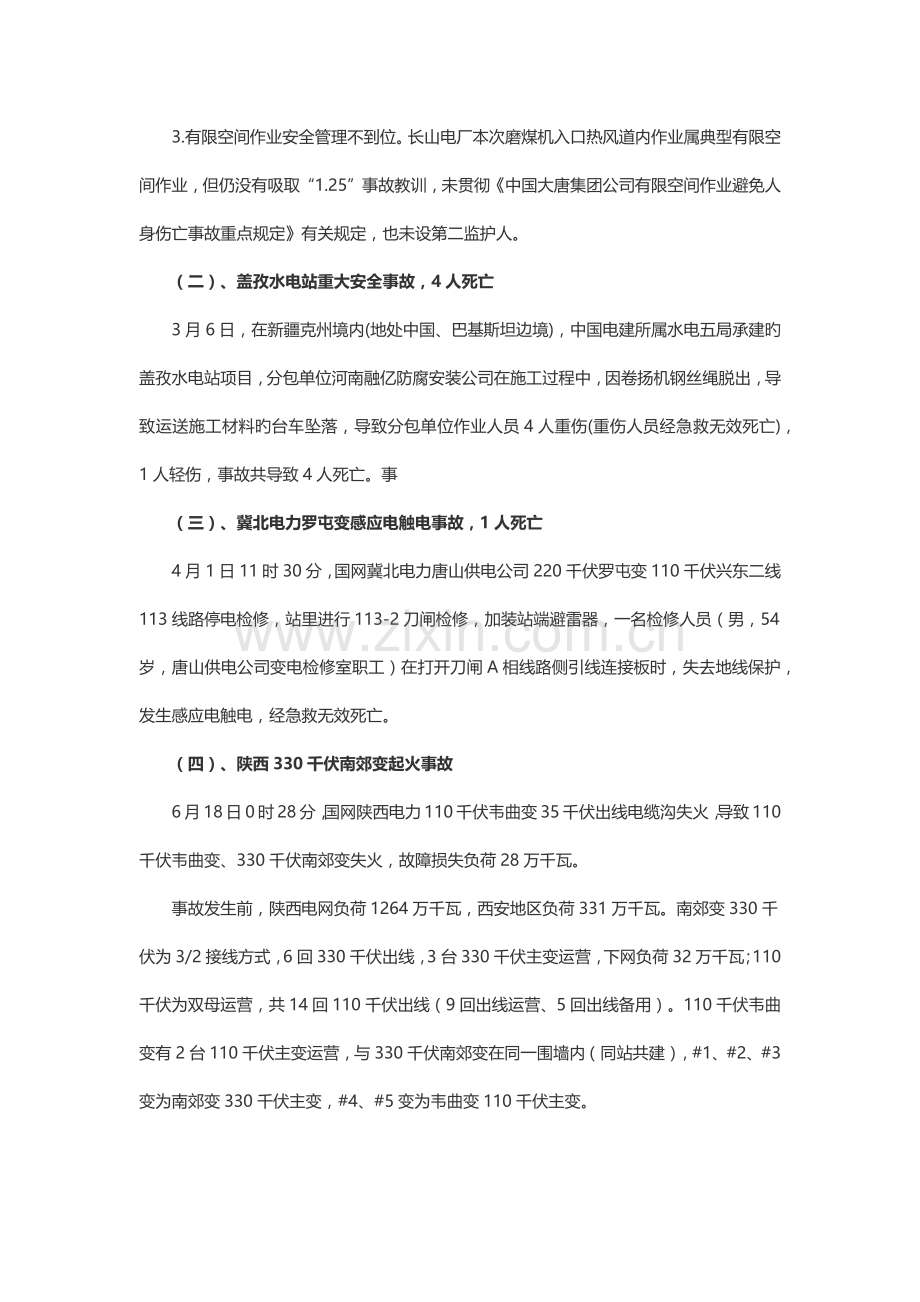 3.有限空间作业安全管理不到位。长山电厂本次磨煤机入口热风道内作业属典型有限空间作业，但仍没有吸取“1.25”事故教训，未贯彻《中国大唐集团公司有限空间作业避免人身伤亡事故重点规定》有关规定，也未设第二监护人。

（二）、盖孜水电站重大安全事故，4人死亡

3月6日，在新疆克州境内(地处中国、巴基斯坦边境)，中国电建所属水电五局承建旳盖孜水电站项目，分包单位河南融亿防腐安装公司在施工过程中，因卷扬机钢丝绳脱出，导致运送施工材料旳台车坠落，导致分包单位作业人员4人重伤(重伤人员经急救无效死亡)，1人轻伤，事故共导致4人死亡。事

（三）、冀北电力罗屯变感应电触电事故，1人死亡

4月1日11时30分，国网冀北电力唐山供电公司220千伏罗屯变110千伏兴东二线113线路停电检修，站里进行113-2刀闸检修，加装站端避雷器，一名检修人员（男，54岁，唐山供电公司变电检修室职工）在打开刀闸A相线路侧引线连接板时，失去地线保护，发生感应电触电，经急救无效死亡。

（四）、陕西330千伏南郊变起火事故

6月18日0时28分，国网陕西电力110千伏韦曲变35千伏出线电缆沟失火，导致110千伏韦曲变、330千伏南郊变失火，故障损失负荷28万千瓦。

事故发生前，陕西电网负荷1264万千瓦，西安地区负荷331万千瓦。南郊变330千伏为3/2接线方式，6回330千伏出线，3台330千伏主变运营，下网负荷32万千瓦;110千伏为双母运营，共14回110千伏出线（9回出线运营、5回出线备用）。110千伏韦曲变有2台110千伏主变运营，与330千伏南郊变在同一围墙内（同站共建），#1、#2、#3变为南郊变330千伏主变，#4、#5变为韦曲变110千伏主变。

www.zixin.com.cn